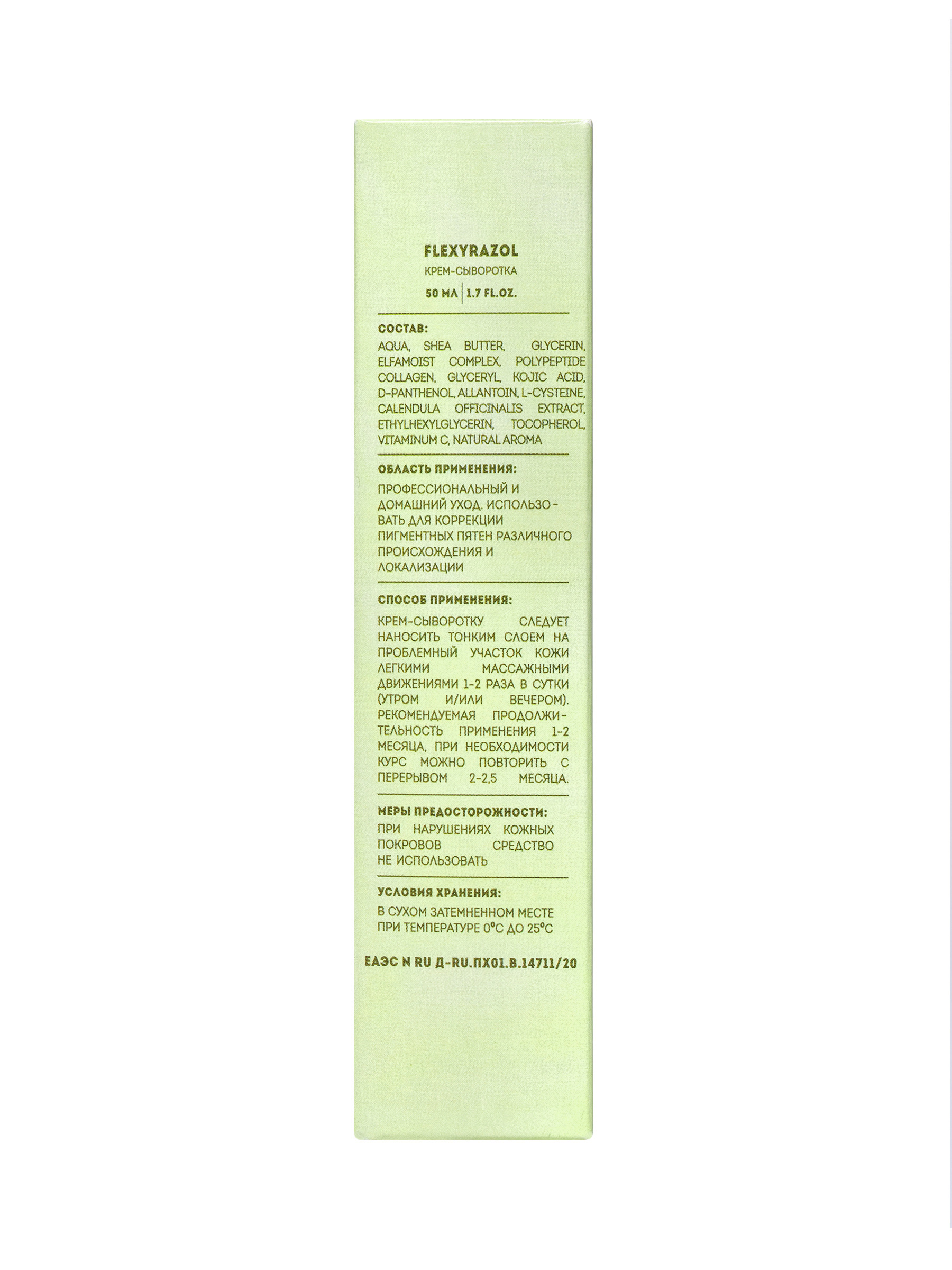 FLEXYRAZOL
КРЕМ-СЫВОРОТКА
50 МЛ | 1.7 FL.OZ.

СОСТАВ:
AQUA, SHEA BUTTER, GLYCERIN, ELFAMOIST COMPLEX, POLYPEPTIDE COLLAGEN, GLYCERYL, KOJIC ACID, D-PANTHENOL, ALLANTOIN, L-CYSTEINE, CALENDULA OFFICINALIS EXTRACT, ETHYLHEXYLGLYCERIN, TOCOPHEROL, VITAMINUM C, NATURAL AROMA

ОБЛАСТЬ ПРИМЕНЕНИЯ:
ПРОФЕССИОНАЛЬНЫЙ И ДОМАШНИЙ УХОД. ИСПОЛЬЗОВАТЬ ДЛЯ КОРРЕКЦИИ ПИГМЕНТНЫХ ПЯТЕН РАЗЛИЧНОГО ПРОИСХОЖДЕНИЯ И ЛОКАЛИЗАЦИИ

СПОСОБ ПРИМЕНЕНИЯ:
КРЕМ-СЫВОРОТКУ СЛЕДУЕТ НАНОСИТЬ ТОНКИМ СЛОЕМ НА ПРОБЛЕМНЫЙ УЧАСТОК КОЖИ ЛЕГКИМИ МАССАЖНЫМИ ДВИЖЕНИЯМИ 1-2 РАЗА В СУТКИ (УТРОМ И/ИЛИ ВЕЧЕРОМ). РЕКОМЕНДУЕМАЯ ПРОДОЛЖИТЕЛЬНОСТЬ ПРИМЕНЕНИЯ 1-2 МЕСЯЦА, ПРИ НЕОБХОДИМОСТИ КУРС МОЖНО ПОВТОРИТЬ С ПЕРЕРЫВОМ 2-2,5 МЕСЯЦА.

МЕРЫ ПРЕДОСТОРОЖНОСТИ:
ПРИ НАРУШЕНИЯХ КОЖНЫХ ПОКРОВОВ СРЕДСТВО НЕ ИСПОЛЬЗОВАТЬ

УСЛОВИЯ ХРАНЕНИЯ:
В СУХОМ ЗАТЕМНЕННОМ МЕСТЕ ПРИ ТЕМПЕРАТУРЕ 0°С ДО 25°С

ЕАЭС N RU Д-RU.ПХ01.В.14711/20